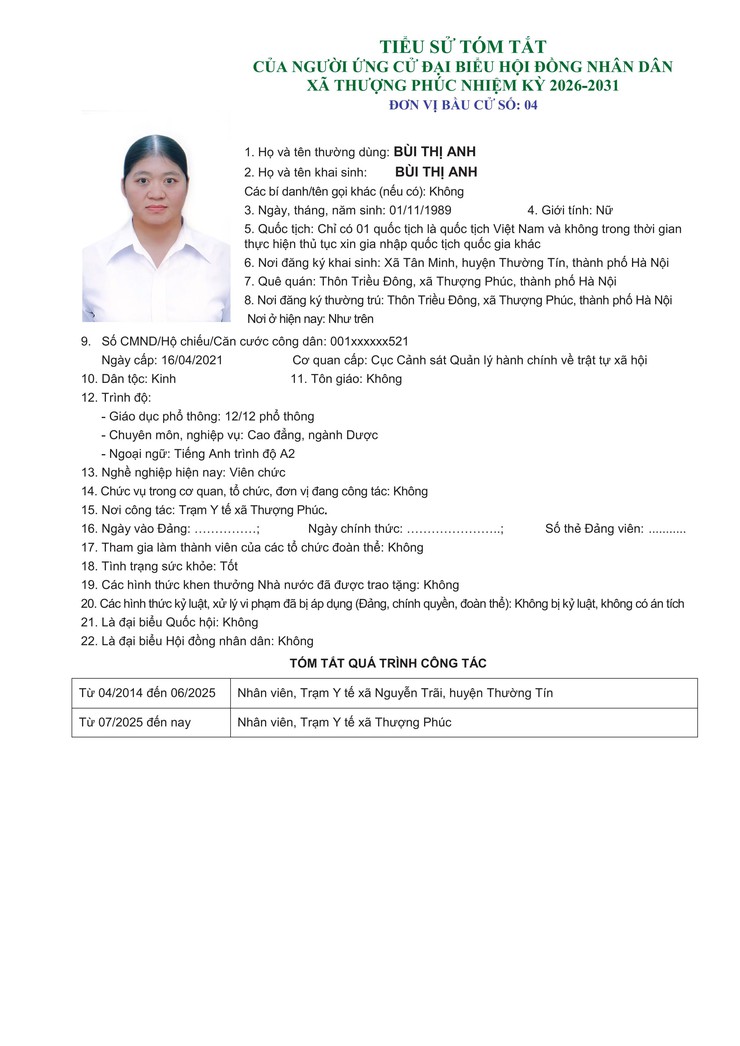 TIỂU SỬ TÓM TẮT
CỦA NGƯỜI ỨNG CỬ ĐẠI BIỂU HỘI ĐỒNG NHÂN DÂN
XÃ THƯỢNG PHÚC NHIỆM KỲ 2026-2031
ĐƠN VỊ BẦU CỬ SỐ: 04

1. Họ và tên thường dùng: BÙI THỊ ANH
2. Họ và tên khai sinh: BÙI THỊ ANH
Các bí danh/tên gọi khác (nếu có): Không
3. Ngày, tháng, năm sinh: 01/11/1989 4. Giới tính: Nữ
5. Quốc tịch: Chỉ có 01 quốc tịch là quốc tịch Việt Nam và không trong thời gian thực hiện thủ tục xin gia nhập quốc tịch quốc gia khác
6. Nơi đăng ký khai sinh: Xã Tân Minh, huyện Thường Tín, thành phố Hà Nội
7. Quê quán: Thôn Triều Đông, xã Thượng Phúc, thành phố Hà Nội
8. Nơi đăng ký thường trú: Thôn Triều Đông, xã Thượng Phúc, thành phố Hà Nội
Nơi ở hiện nay: Như trên
9. Số CMND/Hộ chiếu/Căn cước công dân: 001xxxxxx521
Ngày cấp: 16/04/2021 Cơ quan cấp: Cục Cảnh sát Quản lý hành chính về trật tự xã hội
10. Dân tộc: Kinh 11. Tôn giáo: Không
12. Trình độ:
- Giáo dục phổ thông: 12/12 phổ thông
- Chuyên môn, nghiệp vụ: Cao đẳng, ngành Dược
- Ngoại ngữ: Tiếng Anh trình độ A2
13. Nghề nghiệp hiện nay: Viên chức
14. Chức vụ trong cơ quan, tổ chức, đơn vị đang công tác: Không
15. Nơi công tác: Trạm Y tế xã Thượng Phúc.
16. Ngày vào Đảng: ……………; Ngày chính thức: …………………..; Số thẻ Đảng viên: ...........
17. Tham gia làm thành viên của các tổ chức đoàn thể: Không
18. Tình trạng sức khỏe: Tốt
19. Các hình thức khen thưởng Nhà nước đã được trao tặng: Không
20. Các hình thức kỷ luật, xử lý vi phạm đã bị áp dụng (Đảng, chính quyền, đoàn thể): Không bị kỷ luật, không có án tích
21. Là đại biểu Quốc hội: Không
22. Là đại biểu Hội đồng nhân dân: Không

TÓM TẮT QUÁ TRÌNH CÔNG TÁC

| Từ 04/2014 đến 06/2025 | Nhân viên, Trạm Y tế xã Nguyễn Trãi, huyện Thường Tín |
|---|---|
| Từ 07/2025 đến nay | Nhân viên, Trạm Y tế xã Thượng Phúc |